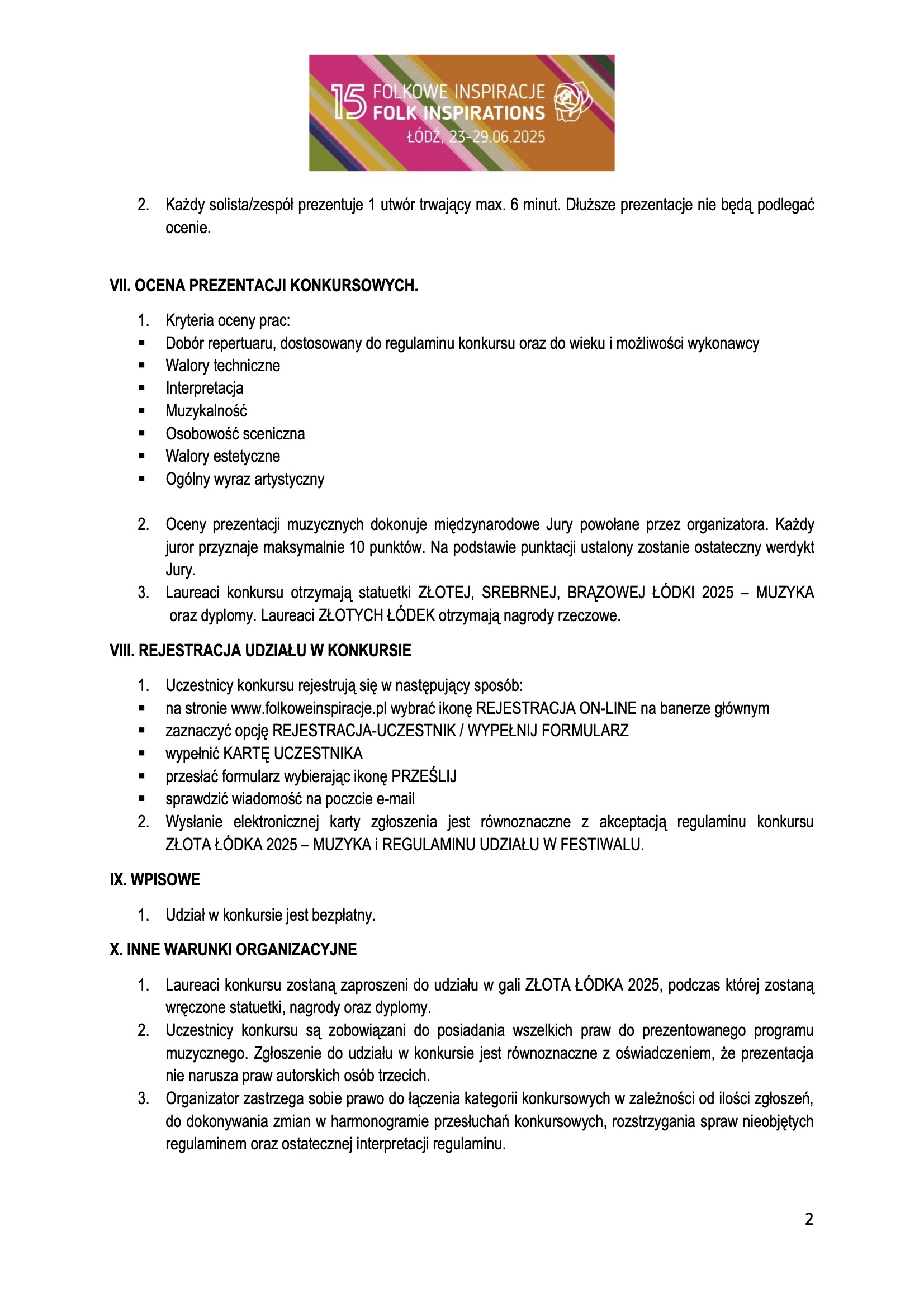 15 FOLKOWE INSPIRACJE
FOLK INSPIRATIONS
ŁÓDŹ, 23-29.06.2025

2. Każdy solista/zespół prezentuje 1 utwór trwający max. 6 minut. Dłuższe prezentacje nie będą podlegać ocenie.

VII. OCENA PREZENTACJI KONKURSOWYCH.

1. Kryteria oceny prac:
▪ Dobór repertuaru, dostosowany do regulaminu konkursu oraz do wieku i możliwości wykonawcy
▪ Walory techniczne
▪ Interpretacja
▪ Muzykalność
▪ Osobowość sceniczna
▪ Walory estetyczne
▪ Ogólny wyraz artystyczny

2. Oceny prezentacji muzycznych dokonuje międzynarodowe Jury powołane przez organizatora. Każdy juror przyznaje maksymalnie 10 punktów. Na podstawie punktacji ustalony zostanie ostateczny werdykt Jury.
3. Laureaci konkursu otrzymają statuetki ZŁOTEJ, SREBRNEJ, BRĄZOWEJ ŁÓDKI 2025 – MUZYKA oraz dyplomy. Laureaci ZŁOTYCH ŁÓDEK otrzymają nagrody rzeczowe.

VIII. REJESTRACJA UDZIAŁU W KONKURSIE

1. Uczestnicy konkursu rejestrują się w następujący sposób:
▪ na stronie www.folkoweinspiracje.pl wybrać ikonę REJESTRACJA ON-LINE na banerze głównym
▪ zaznaczyć opcję REJESTRACJA-UCZESTNIK / WYPEŁNIJ FORMULARZ
▪ wypełnić KARTĘ UCZESTNIKA
▪ przesłać formularz wybierając ikonę PRZEŚLIJ
▪ sprawdzić wiadomość na poczcie e-mail
2. Wysłanie elektronicznej karty zgłoszenia jest równoznaczne z akceptacją regulaminu konkursu ZŁOTA ŁÓDKA 2025 – MUZYKA i REGULAMINU UDZIAŁU W FESTIWALU.

IX. WPISOWE

1. Udział w konkursie jest bezpłatny.

X. INNE WARUNKI ORGANIZACYJNE

1. Laureaci konkursu zostaną zaproszeni do udziału w gali ZŁOTA ŁÓDKA 2025, podczas której zostaną wręczone statuetki, nagrody oraz dyplomy.
2. Uczestnicy konkursu są zobowiązani do posiadania wszelkich praw do prezentowanego programu muzycznego. Zgłoszenie do udziału w konkursie jest równoznaczne z oświadczeniem, że prezentacja nie narusza praw autorskich osób trzecich.
3. Organizator zastrzega sobie prawo do łączenia kategorii konkursowych w zależności od ilości zgłoszeń, do dokonywania zmian w harmonogramie przesłuchań konkursowych, rozstrzygania spraw nieobjętych regulaminem oraz ostatecznej interpretacji regulaminu.

2